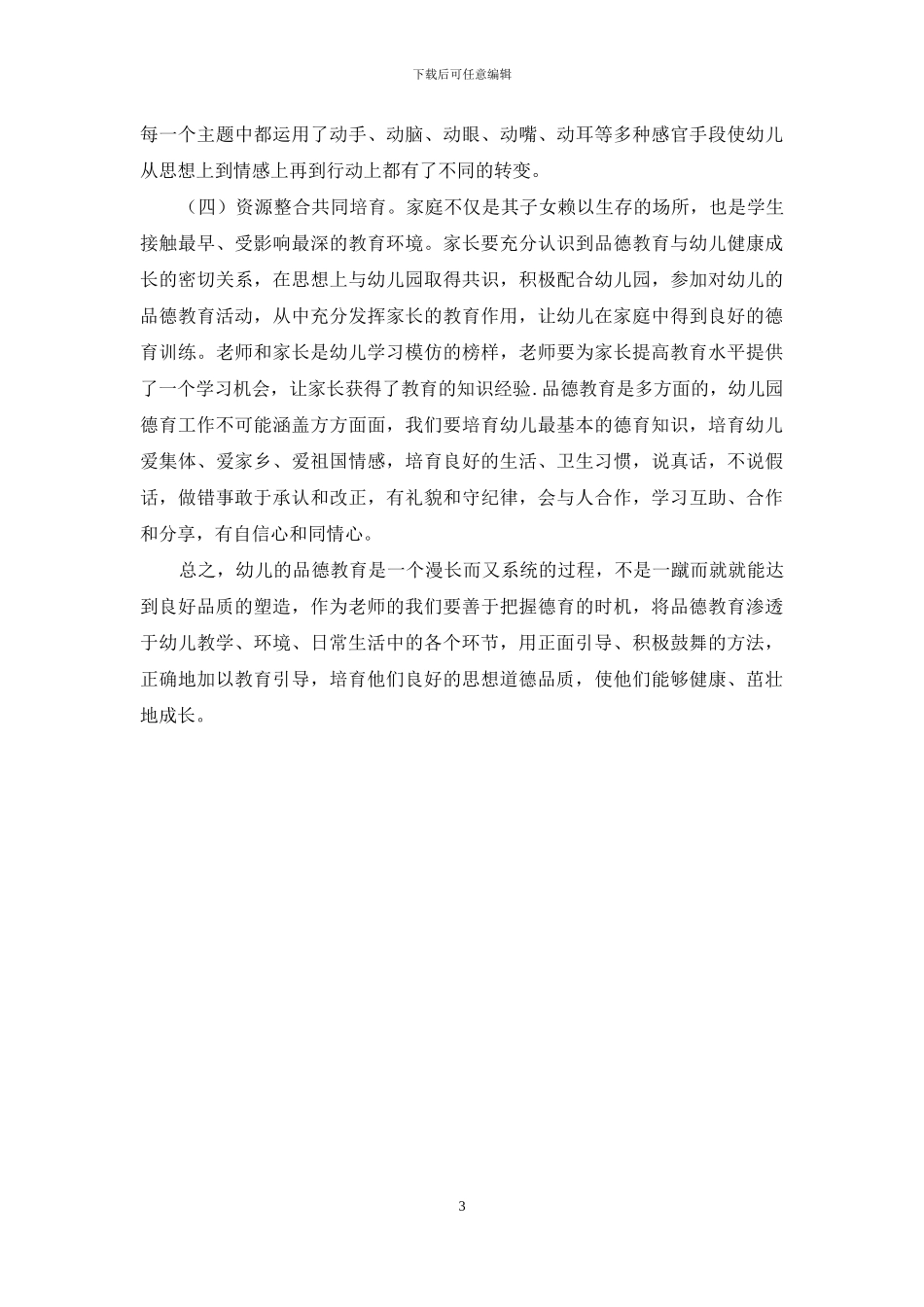 下载后可任意编辑

每一个主题中都运用了动手、动脑、动眼、动嘴、动耳等多种感官手段使幼儿从思想上到情感上再到行动上都有了不同的转变。

（四）资源整合共同培育。家庭不仅是其子女赖以生存的场所，也是学生接触最早、受影响最深的教育环境。家长要充分认识到品德教育与幼儿健康成长的密切关系，在思想上与幼儿园取得共识，积极配合幼儿园，参加对幼儿的品德教育活动，从中充分发挥家长的教育作用，让幼儿在家庭中得到良好的德育训练。老师和家长是幼儿学习模仿的榜样，老师要为家长提高教育水平提供了一个学习机会，让家长获得了教育的知识经验.品德教育是多方面的，幼儿园德育工作不可能涵盖方方面面，我们要培育幼儿最基本的德育知识，培育幼儿爱集体、爱家乡、爱祖国情感，培育良好的生活、卫生习惯，说真话，不说假话，做错事敢于承认和改正，有礼貌和守纪律，会与人合作，学习互助、合作和分享，有自信心和同情心。

总之，幼儿的品德教育是一个漫长而又系统的过程，不是一蹴而就就能达到良好品质的塑造，作为老师的我们要善于把握德育的时机，将品德教育渗透于幼儿教学、环境、日常生活中的各个环节，用正面引导、积极鼓舞的方法，正确地加以教育引导，培育他们良好的思想道德品质，使他们能够健康、茁壮地成长。

3